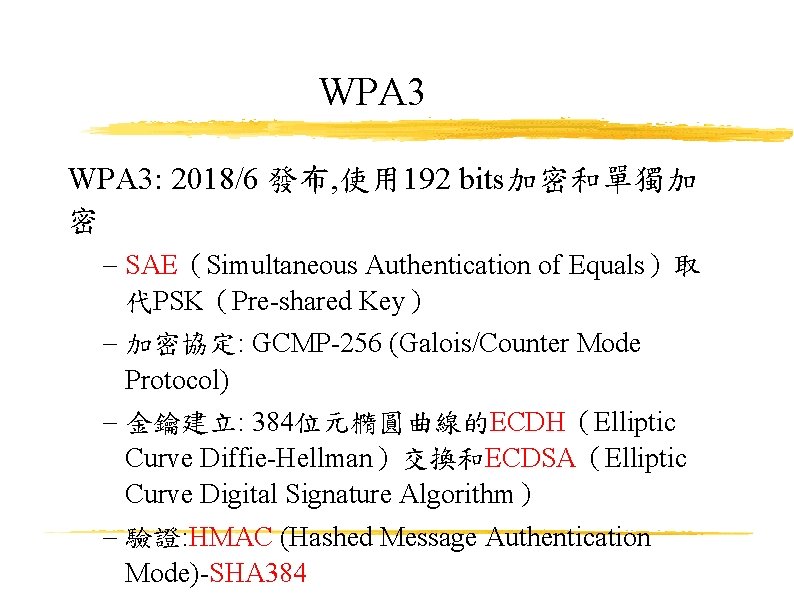 WPA3

WPA3: 2018/6 發布,使用192 bits加密和單獨加密

– SAE（Simultaneous Authentication of Equals）取代PSK（Pre-shared Key）

– 加密協定: GCMP-256 (Galois/Counter Mode Protocol)

– 金鑰建立: 384位元橢圓曲線的ECDH（Elliptic Curve Diffie-Hellman）交換和ECDSA（Elliptic Curve Digital Signature Algorithm）

– 驗證:HMAC (Hashed Message Authentication Mode)-SHA384